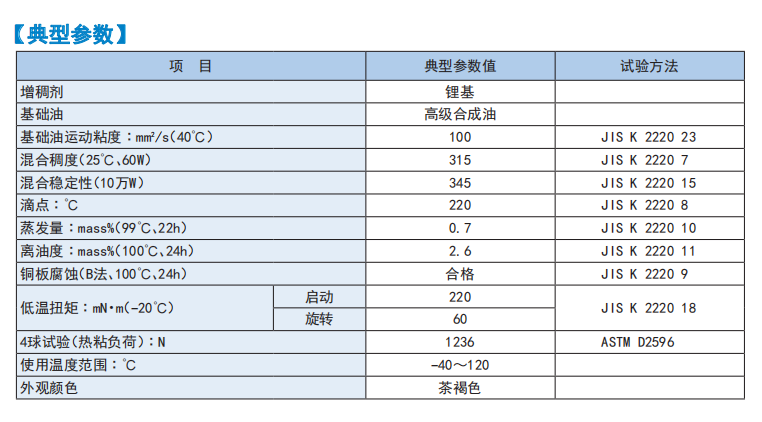 【典型参数】

| 项　目 | | 典型参数值 | 试验方法 |
|---|---|---|---|
| 增稠剂 | | 锂基 | |
| 基础油 | | 高级合成油 | |
| 基础油运动粘度：mm²/s(40℃) | | 100 | JIS K 2220 23 |
| 混合稠度(25℃、60W) | | 315 | JIS K 2220 7 |
| 混合稳定性(10万W) | | 345 | JIS K 2220 15 |
| 滴点：℃ | | 220 | JIS K 2220 8 |
| 蒸发量：mass%(99℃、22h) | | 0.7 | JIS K 2220 10 |
| 离油度：mass%(100℃、24h) | | 2.6 | JIS K 2220 11 |
| 铜板腐蚀(B法、100℃、24h) | | 合格 | JIS K 2220 9 |
| 低温扭矩：mN·m(-20℃) | 启动 | 220 | JIS K 2220 18 |
| | 旋转 | 60 | |
| 4球试验(热粘负荷)：N | | 1236 | ASTM D2596 |
| 使用温度范围：℃ | | -40～120 | |
| 外观颜色 | | 茶褐色 | |